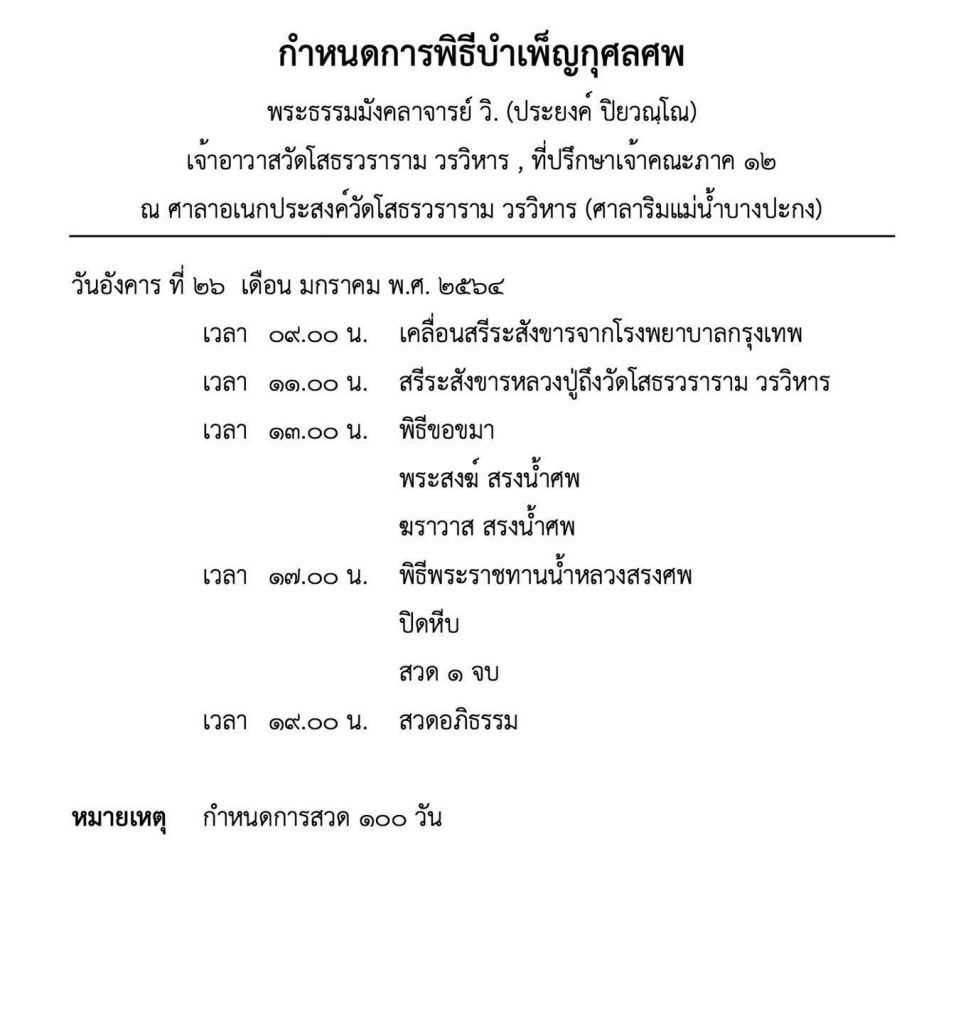 กำหนดการพิธีบำเพ็ญกุศลศพ

พระธรรมมังคลาจารย์ วิ. (ประยงค์ ปิยวณฺโณ)

เจ้าอาวาสวัดโสธรวราราม วรวิหาร , ที่ปรึกษาเจ้าคณะภาค ๑๒

ณ ศาลาอเนกประสงค์วัดโสธรวราราม วรวิหาร (ศาลาริมแม่น้ำบางปะกง)

วันอังคาร ที่ ๒๖ เดือน มกราคม พ.ศ. ๒๕๖๔

เวลา ๐๙.๐๐ น. เคลื่อนสรีระสังขารจากโรงพยาบาลกรุงเทพ

เวลา ๑๑.๐๐ น. สรีระสังขารหลวงปู่ถึงวัดโสธรวราราม วรวิหาร

เวลา ๑๓.๐๐ น. พิธีขอขมา

พระสงฆ์ สรงน้ำศพ

ฆราวาส สรงน้ำศพ

เวลา ๑๗.๐๐ น. พิธีพระราชทานน้ำหลวงสรงศพ

ปิดหีบ

สวด ๑ จบ

เวลา ๑๙.๐๐ น. สวดอภิธรรม

หมายเหตุ กำหนดการสวด ๑๐๐ วัน